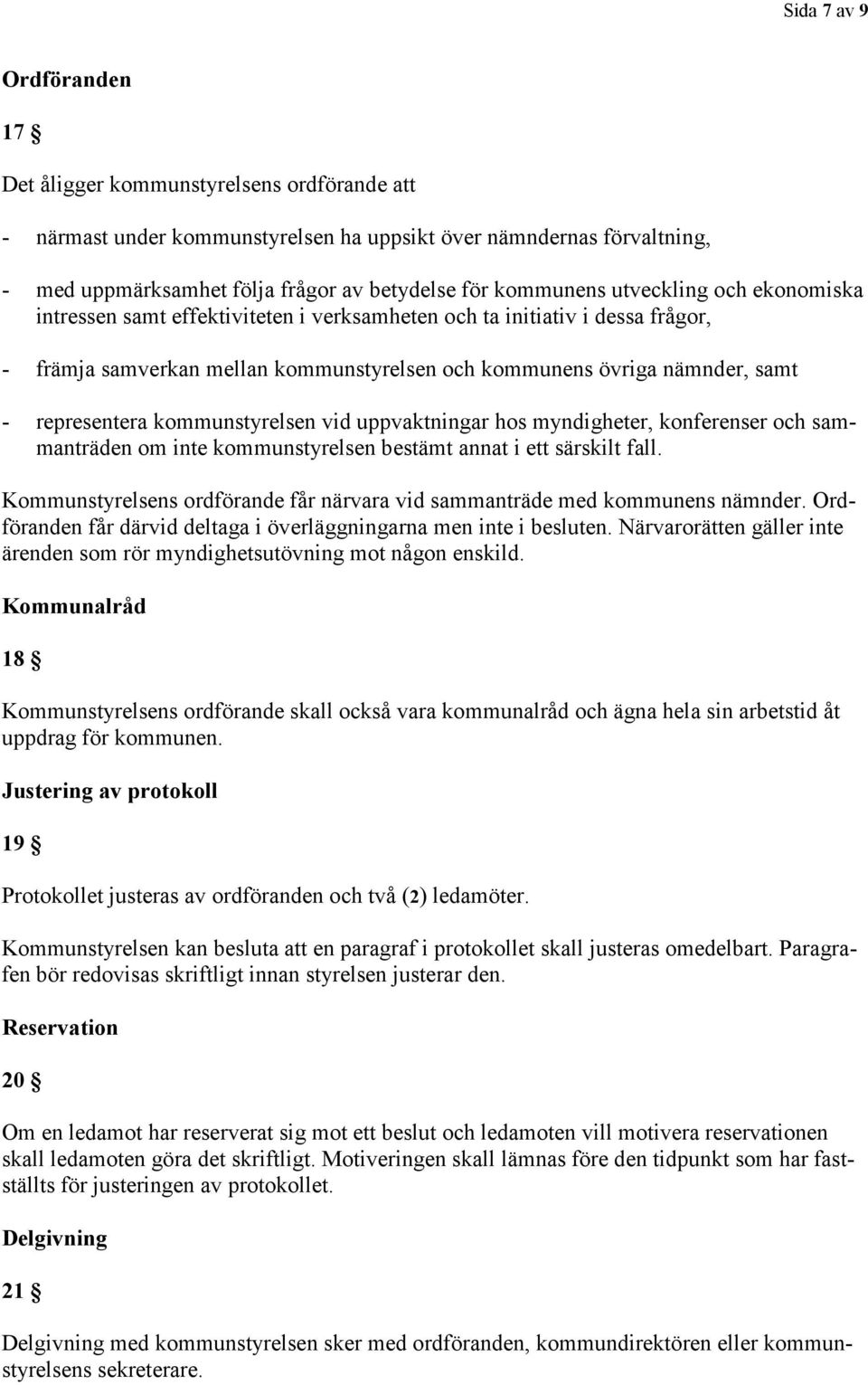 Sida 7 av 9

Ordföranden

17 §

Det åligger kommunstyrelsens ordförande att

- närmast under kommunstyrelsen ha uppsikt över nämndernas förvaltning,

- med uppmärksamhet följa frågor av betydelse för kommunens utveckling och ekonomiska intressen samt effektiviteten i verksamheten och ta initiativ i dessa frågor,

- främja samverkan mellan kommunstyrelsen och kommunens övriga nämnder, samt

- representera kommunstyrelsen vid uppvaktningar hos myndigheter, konferenser och sammanträden om inte kommunstyrelsen bestämt annat i ett särskilt fall.

Kommunstyrelsens ordförande får närvara vid sammanträde med kommunens nämnder. Ordföranden får därvid deltaga i överläggningarna men inte i besluten. Närvarorätten gäller inte ärenden som rör myndighetsutövning mot någon enskild.

Kommunalråd

18 §

Kommunstyrelsens ordförande skall också vara kommunalråd och ägna hela sin arbetstid åt uppdrag för kommunen.

Justering av protokoll

19 §

Protokollet justeras av ordföranden och två (2) ledamöter.

Kommunstyrelsen kan besluta att en paragraf i protokollet skall justeras omedelbart. Paragrafen bör redovisas skriftligt innan styrelsen justerar den.

Reservation

20 §

Om en ledamot har reserverat sig mot ett beslut och ledamoten vill motivera reservationen skall ledamoten göra det skriftligt. Motiveringen skall lämnas före den tidpunkt som har fastställts för justeringen av protokollet.

Delgivning

21 §

Delgivning med kommunstyrelsen sker med ordföranden, kommundirektören eller kommunstyrelsens sekreterare.